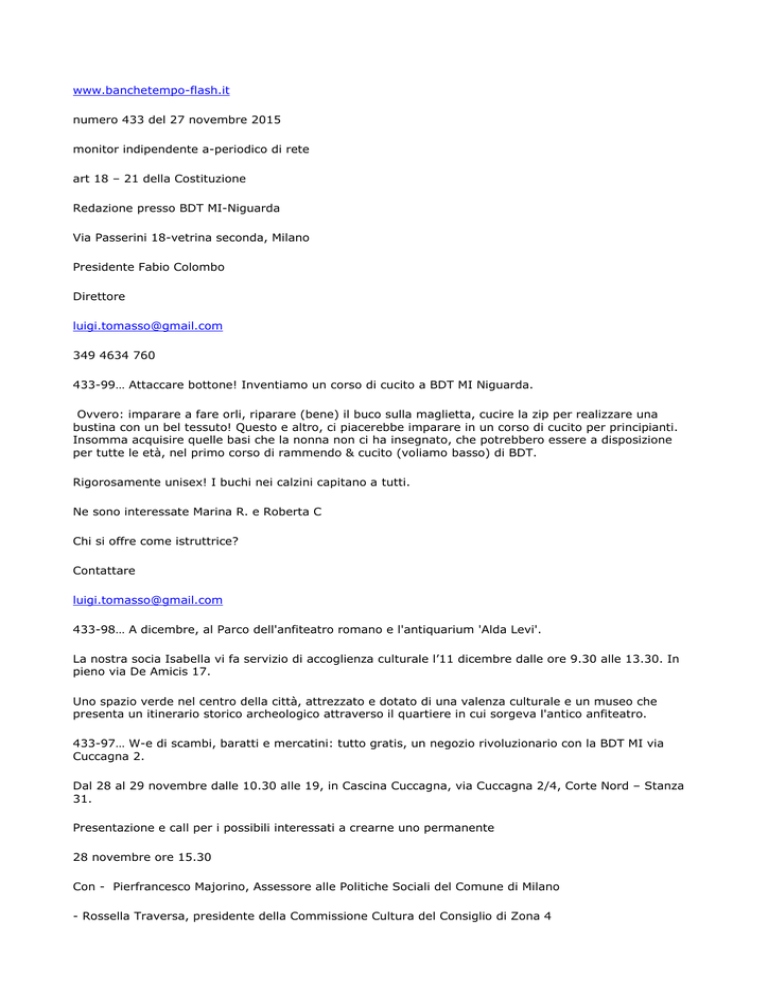 www.banchetempo-flash.it

numero 433 del 27 novembre 2015

monitor indipendente a-periodico di rete

art 18 – 21 della Costituzione

Redazione presso BDT MI-Niguarda

Via Passerini 18-vetrina seconda, Milano

Presidente Fabio Colombo

Direttore

luigi.tomasso@gmail.com

349 4634 760

433-99… Attaccare bottone! Inventiamo un corso di cucito a BDT MI Niguarda.

Ovvero: imparare a fare orli, riparare (bene) il buco sulla maglietta, cucire la zip per realizzare una bustina con un bel tessuto! Questo e altro, ci piacerebbe imparare in un corso di cucito per principianti. Insomma acquisire quelle basi che la nonna non ci ha insegnato, che potrebbero essere a disposizione per tutte le età, nel primo corso di rammendo & cucito (voliamo basso) di BDT.

Rigorosamente unisex! I buchi nei calzini capitano a tutti.

Ne sono interessate Marina R. e Roberta C

Chi si offre come istruttrice?

Contattare

luigi.tomasso@gmail.com

433-98… A dicembre, al Parco dell'anfiteatro romano e l'antiquarium 'Alda Levi'.

La nostra socia Isabella vi fa servizio di accoglienza culturale l'11 dicembre dalle ore 9.30 alle 13.30. In pieno via De Amicis 17.

Uno spazio verde nel centro della città, attrezzato e dotato di una valenza culturale e un museo che presenta un itinerario storico archeologico attraverso il quartiere in cui sorgeva l'antico anfiteatro.

433-97… W-e di scambi, baratti e mercatini: tutto gratis, un negozio rivoluzionario con la BDT MI via Cuccagna 2.

Dal 28 al 29 novembre dalle 10.30 alle 19, in Cascina Cuccagna, via Cuccagna 2/4, Corte Nord – Stanza 31.

Presentazione e call per i possibili interessati a crearne uno permanente

28 novembre ore 15.30

Con - Pierfrancesco Majorino, Assessore alle Politiche Sociali del Comune di Milano

- Rossella Traversa, presidente della Commissione Cultura del Consiglio di Zona 4